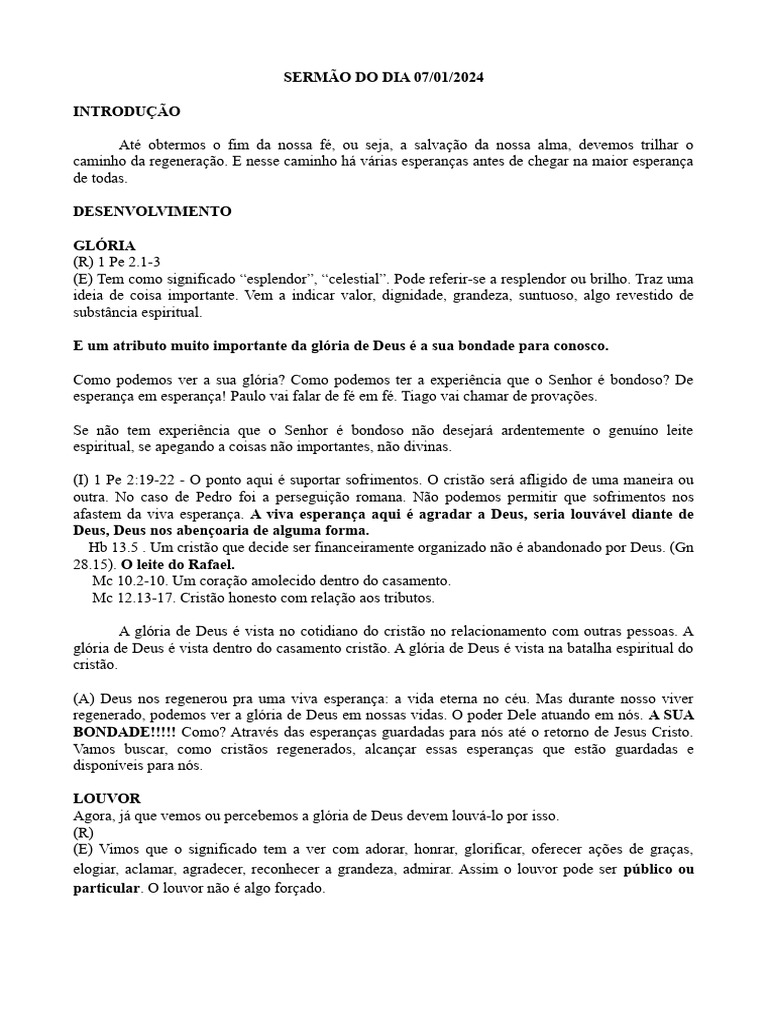 SERMÃO DO DIA 07/01/2024

INTRODUÇÃO

Até obtermos o fim da nossa fé, ou seja, a salvação da nossa alma, devemos trilhar o caminho da regeneração. E nesse caminho há várias esperanças antes de chegar na maior esperança de todas.

DESENVOLVIMENTO

GLÓRIA
(R) 1 Pe 2.1-3
(E) Tem como significado “esplendor”, “celestial”. Pode referir-se a resplendor ou brilho. Traz uma ideia de coisa importante. Vem a indicar valor, dignidade, grandeza, suntuoso, algo revestido de substância espiritual.

E um atributo muito importante da glória de Deus é a sua bondade para conosco.

Como podemos ver a sua glória? Como podemos ter a experiência que o Senhor é bondoso? De esperança em esperança! Paulo vai falar de fé em fé. Tiago vai chamar de provações.

Se não tem experiência que o Senhor é bondoso não desejará ardentemente o genuíno leite espiritual, se apegando a coisas não importantes, não divinas.

(I) 1 Pe 2:19-22 - O ponto aqui é suportar sofrimentos. O cristão será afligido de uma maneira ou outra. No caso de Pedro foi a perseguição romana. Não podemos permitir que sofrimentos nos afastem da viva esperança. A viva esperança aqui é agradar a Deus, seria louvável diante de Deus, Deus nos abençoaria de alguma forma.
Hb 13.5 . Um cristão que decide ser financeiramente organizado não é abandonado por Deus. (Gn 28.15). O leite do Rafael.
Mc 10.2-10. Um coração amolecido dentro do casamento.
Mc 12.13-17. Cristão honesto com relação aos tributos.

A glória de Deus é vista no cotidiano do cristão no relacionamento com outras pessoas. A glória de Deus é vista dentro do casamento cristão. A glória de Deus é vista na batalha espiritual do cristão.

(A) Deus nos regenerou pra uma viva esperança: a vida eterna no céu. Mas durante nosso viver regenerado, podemos ver a glória de Deus em nossas vidas. O poder Dele atuando em nós. A SUA BONDADE!!!!! Como? Através das esperanças guardadas para nós até o retorno de Jesus Cristo. Vamos buscar, como cristãos regenerados, alcançar essas esperanças que estão guardadas e disponíveis para nós.

LOUVOR
Agora, já que vemos ou percebemos a glória de Deus devem louvá-lo por isso.
(R)
(E) Vimos que o significado tem a ver com adorar, honrar, glorificar, oferecer ações de graças, elogiar, aclamar, agradecer, reconhecer a grandeza, admirar. Assim o louvor pode ser público ou particular. O louvor não é algo forçado.